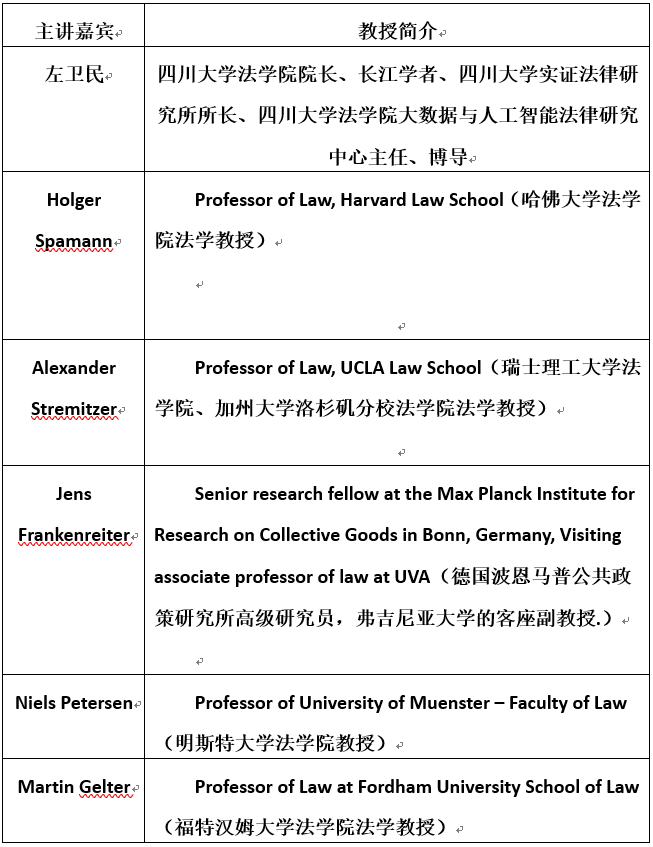 | 主讲嘉宾 | 教授简介 |
|---|---|
| 左卫民 | 四川大学法学院院长、长江学者、四川大学实证法律研究所所长、四川大学法学院大数据与人工智能法律研究中心主任、博导 |
| Holger Spamann | Professor of Law, Harvard Law School（哈佛大学法学院法学教授） |
| Alexander Stremitzer | Professor of Law, UCLA Law School（瑞士理工大学法学院、加州大学洛杉矶分校法学院法学教授） |
| Jens Frankenreiter | Senior research fellow at the Max Planck Institute for Research on Collective Goods in Bonn, Germany, Visiting associate professor of law at UVA（德国波恩马普公共政策研究所高级研究员，弗吉尼亚大学的客座副教授.） |
| Niels Petersen | Professor of University of Muenster – Faculty of Law（明斯特大学法学院教授） |
| Martin Gelter | Professor of Law at Fordham University School of Law（福特汉姆大学法学院法学教授） |